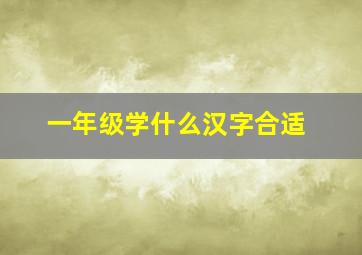 一年级学什么汉字合适